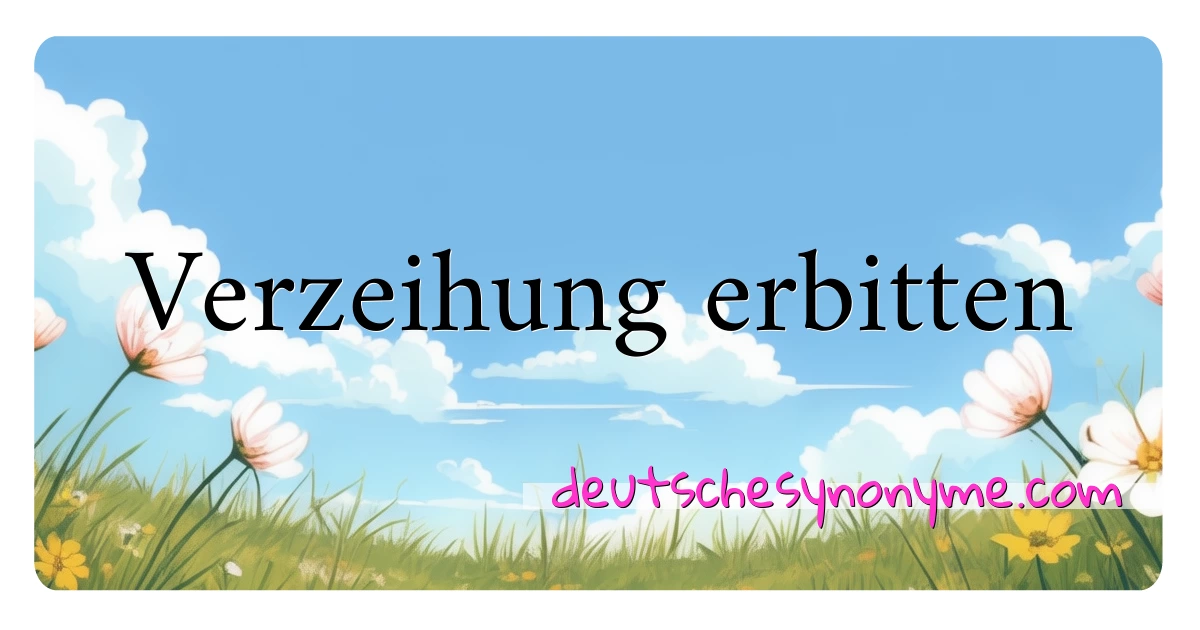 Verzeihung erbitten

deutschesynonyme.com